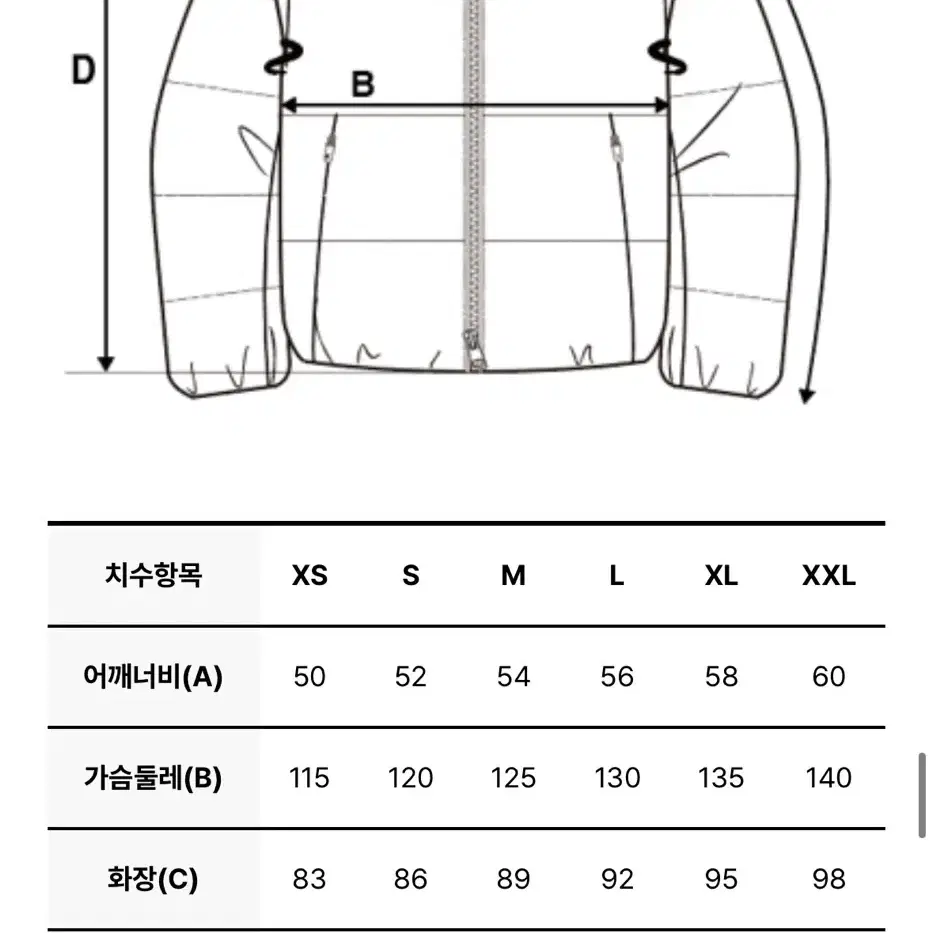 D

B

| 치수항목 | XS | S | M | L | XL | XXL |
|---|---|---|---|---|---|---|
| 어깨너비(A) | 50 | 52 | 54 | 56 | 58 | 60 |
| 가슴둘레(B) | 115 | 120 | 125 | 130 | 135 | 140 |
| 화장(C) | 83 | 86 | 89 | 92 | 95 | 98 |